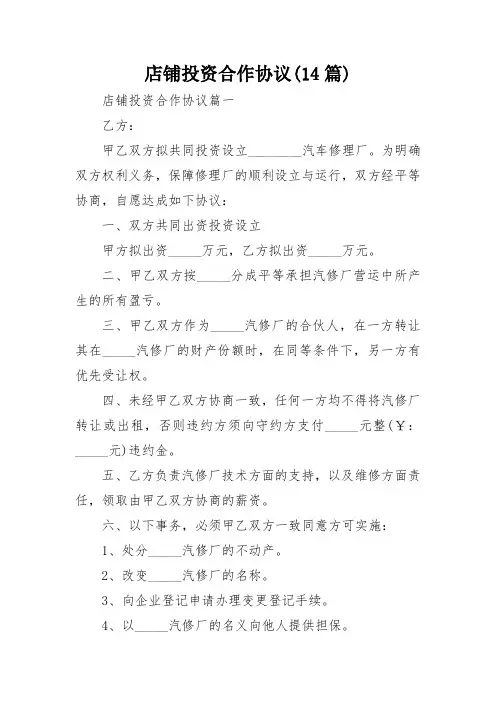 店铺投资合作协议(14篇)

店铺投资合作协议篇一

乙方：

甲乙双方拟共同投资设立________汽车修理厂。为明确双方权利义务，保障修理厂的顺利设立与运行，双方经平等协商，自愿达成如下协议：

一、双方共同出资投资设立

甲方拟出资_____万元，乙方拟出资_____万元。

二、甲乙双方按_____分成平等承担汽修厂营运中所产生的所有盈亏。

三、甲乙双方作为_____汽修厂的合伙人，在一方转让其在_____汽修厂的财产份额时，在同等条件下，另一方有优先受让权。

四、未经甲乙双方协商一致，任何一方均不得将汽修厂转让或出租，否则违约方须向守约方支付_____元整(￥:_____元)违约金。

五、乙方负责汽修厂技术方面的支持，以及维修方面责任，领取由甲乙双方协商的薪资。

六、以下事务，必须甲乙双方一致同意方可实施：

1、处分_____汽修厂的不动产。

2、改变_____汽修厂的名称。

3、向企业登记申请办理变更登记手续。

4、以_____汽修厂的名义向他人提供担保。